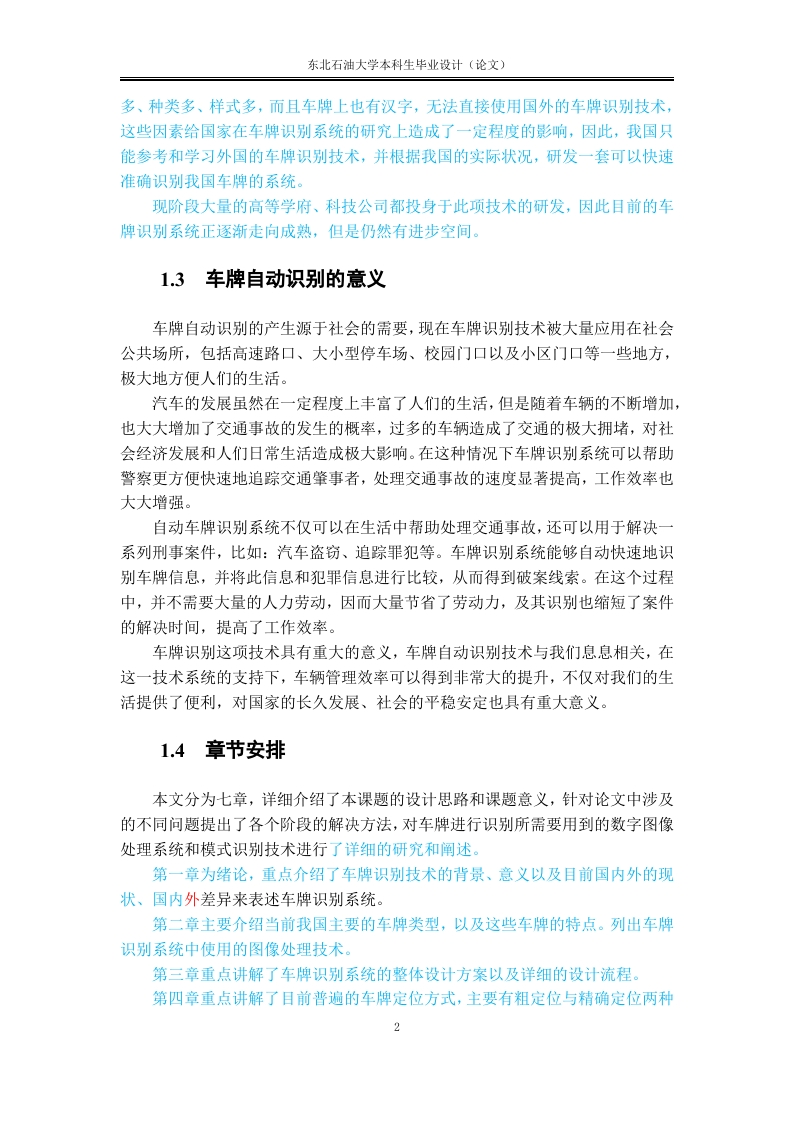 东北石油大学本科生毕业设计（论文）

多、种类多、样式多，而且车牌上也有汉字，无法直接使用国外的车牌识别技术，这些因素给国家在车牌识别系统的研究上造成了一定程度的影响，因此，我国只能参考和学习外国的车牌识别技术，并根据我国的实际状况，研发一套可以快速准确识别我国车牌的系统。

现阶段大量的高等学府、科技公司都投身于此项技术的研发，因此目前的车牌识别系统正逐渐走向成熟，但是仍然有进步空间。

1.3 车牌自动识别的意义

车牌自动识别的产生源于社会的需要，现在车牌识别技术被大量应用在社会公共场所，包括高速路口、大小型停车场、校园门口以及小区门口等一些地方，极大地方便人们的生活。

汽车的发展虽然在一定程度上丰富了人们的生活，但是随着车辆的不断增加，也大大增加了交通事故的发生的概率，过多的车辆造成了交通的极大拥堵，对社会经济发展和人们日常生活造成极大影响。在这种情况下车牌识别系统可以帮助警察更方便快速地追踪交通肇事者，处理交通事故的速度显著提高，工作效率也大大增强。

自动车牌识别系统不仅可以在生活中帮助处理交通事故，还可以用于解决一系列刑事案件，比如：汽车盗窃、追踪罪犯等。车牌识别系统能够自动快速地识别车牌信息，并将此信息和犯罪信息进行比较，从而得到破案线索。在这个过程中，并不需要大量的人力劳动，因而大量节省了劳动力，及其识别也缩短了案件的解决时间，提高了工作效率。

车牌识别这项技术具有重大的意义，车牌自动识别技术与我们息息相关，在这一技术系统的支持下，车辆管理效率可以得到非常大的提升，不仅对我们的生活提供了便利，对国家的长久发展、社会的平稳安定也具有重大意义。

1.4 章节安排

本文分为七章，详细介绍了本课题的设计思路和课题意义，针对论文中涉及的不同问题提出了各个阶段的解决方法，对车牌进行识别所需要用到的数字图像处理系统和模式识别技术进行了详细的研究和阐述。

第一章为绪论，重点介绍了车牌识别技术的背景、意义以及目前国内外的现状、国内外差异来表述车牌识别系统。

第二章主要介绍当前我国主要的车牌类型，以及这些车牌的特点。列出车牌识别系统中使用的图像处理技术。

第三章重点讲解了车牌识别系统的整体设计方案以及详细的设计流程。

第四章重点讲解了目前普遍的车牌定位方式，主要有粗定位与精确定位两种

2